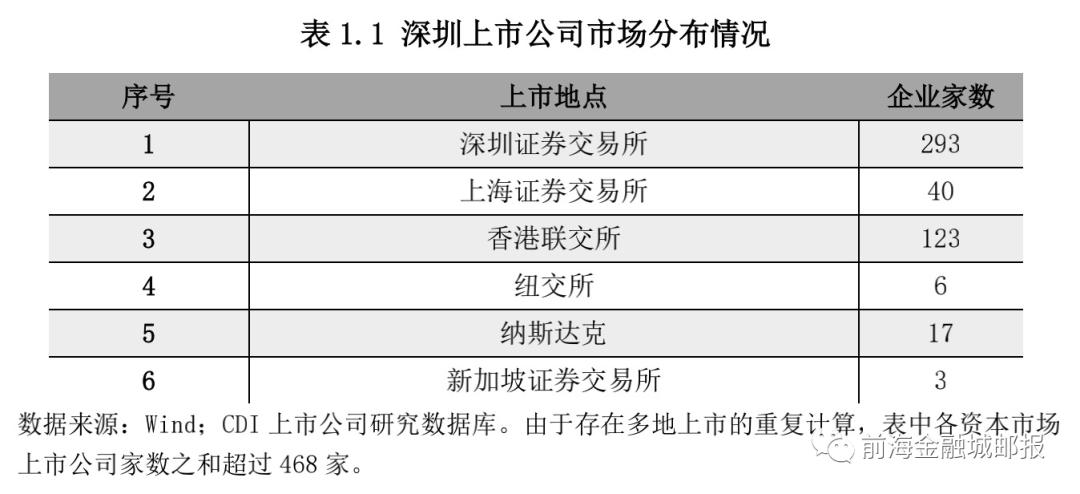 表1.1 深圳上市公司市场分布情况

| 序号 | 上市地点 | 企业家数 |
|---|---|---|
| 1 | 深圳证券交易所 | 293 |
| 2 | 上海证券交易所 | 40 |
| 3 | 香港联交所 | 123 |
| 4 | 纽交所 | 6 |
| 5 | 纳斯达克 | 17 |
| 6 | 新加坡证券交易所 | 3 |

数据来源：Wind；CDI上市公司研究数据库。由于存在多地上市的重复计算，表中各资本市场上市公司家数之和超过468家。

前海金融城邮报